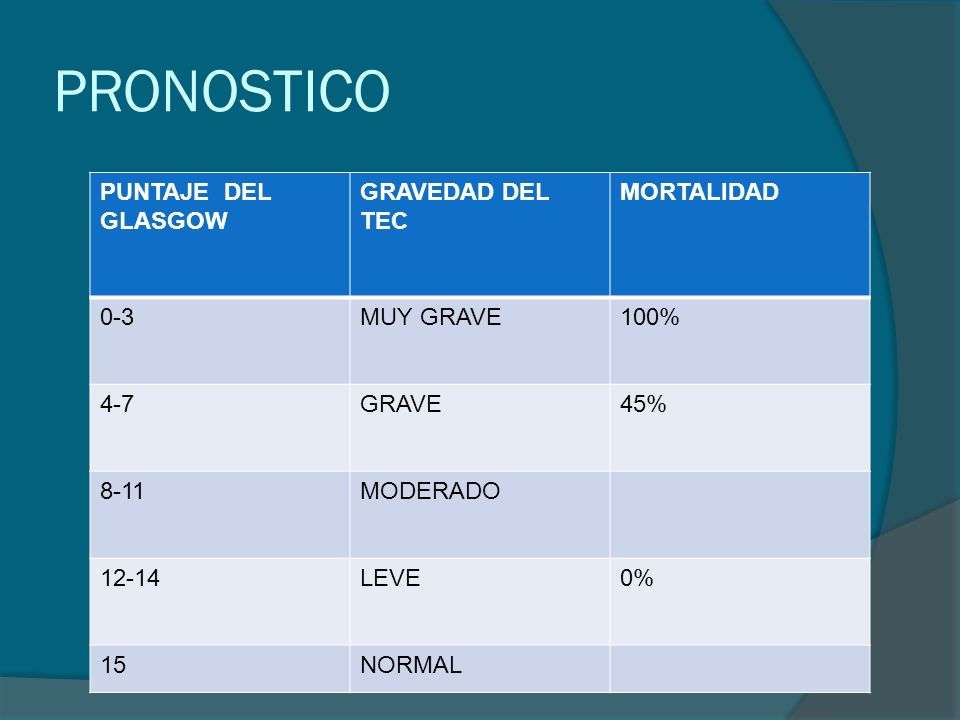 PRONOSTICO

| PUNTAJE DEL GLASGOW | GRAVEDAD DEL TEC | MORTALIDAD |
|---|---|---|
| 0-3 | MUY GRAVE | 100% |
| 4-7 | GRAVE | 45% |
| 8-11 | MODERADO | |
| 12-14 | LEVE | 0% |
| 15 | NORMAL | |